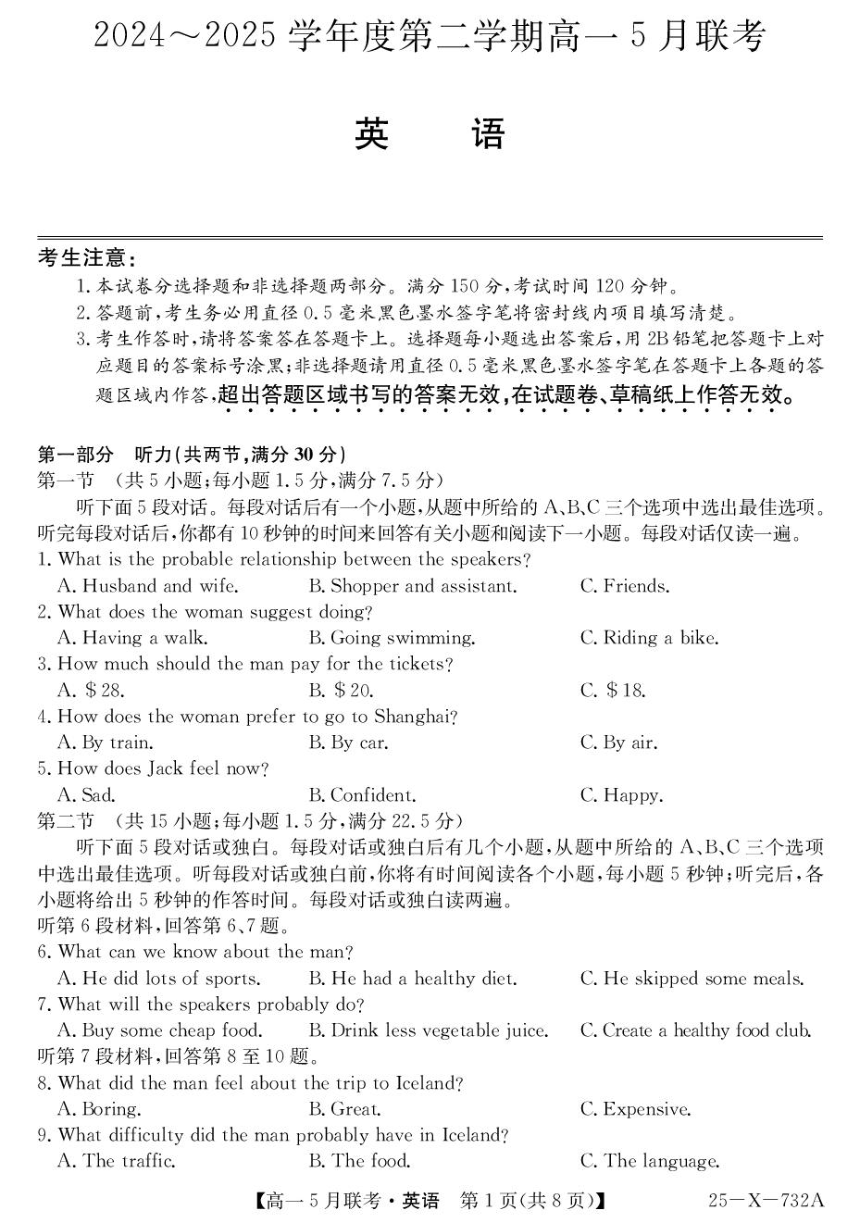 2024～2025 学年度第二学期高一 5 月联考

英　　语

考生注意：
1. 本试卷分选择题和非选择题两部分。满分 150 分，考试时间 120 分钟。
2. 答题前，考生务必用直径 0.5 毫米黑色墨水签字笔将密封线内项目填写清楚。
3. 考生作答时，请将答案答在答题卡上。选择题每小题选出答案后，用 2B 铅笔把答题卡上对应题目的答案标号涂黑；非选择题请用直径 0.5 毫米黑色墨水签字笔在答题卡上各题的答题区域内作答，超出答题区域书写的答案无效，在试题卷、草稿纸上作答无效。

第一部分　听力(共两节，满分 30 分)
第一节　(共 5 小题；每小题 1.5 分，满分 7.5 分)
听下面 5 段对话。每段对话后有一个小题，从题中所给的 A、B、C 三个选项中选出最佳选项。听完每段对话后，你都有 10 秒钟的时间来回答有关小题和阅读下一小题。每段对话仅读一遍。
1. What is the probable relationship between the speakers?
A. Husband and wife.　B. Shopper and assistant.　C. Friends.
2. What does the woman suggest doing?
A. Having a walk.　B. Going swimming.　C. Riding a bike.
3. How much should the man pay for the tickets?
A. $28.　B. $20.　C. $18.
4. How does the woman prefer to go to Shanghai?
A. By train.　B. By car.　C. By air.
5. How does Jack feel now?
A. Sad.　B. Confident.　C. Happy.
第二节　(共 15 小题；每小题 1.5 分，满分 22.5 分)
听下面 5 段对话或独白。每段对话或独白后有几个小题，从题中所给的 A、B、C 三个选项中选出最佳选项。听每段对话或独白前，你将有时间阅读各个小题，每小题 5 秒钟；听完后，各小题将给出 5 秒钟的作答时间。每段对话或独白读两遍。
听第 6 段材料，回答第 6、7 题。
6. What can we know about the man?
A. He did lots of sports.　B. He had a healthy diet.　C. He skipped some meals.
7. What will the speakers probably do?
A. Buy some cheap food.　B. Drink less vegetable juice.　C. Create a healthy food club.
听第 7 段材料，回答第 8 至 10 题。
8. What did the man feel about the trip to Iceland?
A. Boring.　B. Great.　C. Expensive.
9. What difficulty did the man probably have in Iceland?
A. The traffic.　B. The food.　C. The language.

【高一 5 月联考·英语　第 1 页(共 8 页)】　25－X－732A